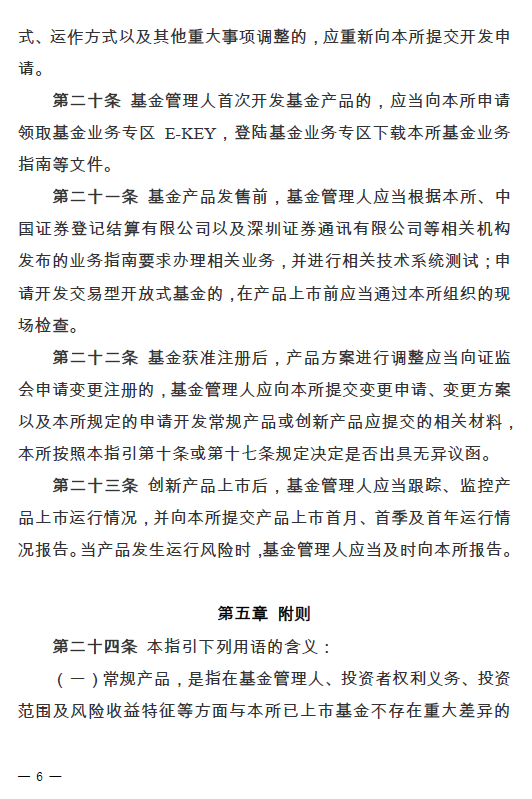 式、运作方式以及其他重大事项调整的，应重新向本所提交开发申请。

第二十条 基金管理人首次开发基金产品的，应当向本所申请领取基金业务专区 E-KEY，登陆基金业务专区下载本所基金业务指南等文件。

第二十一条 基金产品发售前，基金管理人应当根据本所、中国证券登记结算有限公司以及深圳证券通讯有限公司等相关机构发布的业务指南要求办理相关业务，并进行相关技术系统测试；申请开发交易型开放式基金的，在产品上市前应当通过本所组织的现场检查。

第二十二条 基金获准注册后，产品方案进行调整应当向证监会申请变更注册的，基金管理人应向本所提交变更申请、变更方案以及本所规定的申请开发常规产品或创新产品应提交的相关材料，本所按照本指引第十条或第十七条规定决定是否出具无异议函。

第二十三条 创新产品上市后，基金管理人应当跟踪、监控产品上市运行情况，并向本所提交产品上市首月、首季及首年运行情况报告。当产品发生运行风险时，基金管理人应当及时向本所报告。

第五章 附则

第二十四条 本指引下列用语的含义：

（一）常规产品，是指在基金管理人、投资者权利义务、投资范围及风险收益特征等方面与本所已上市基金不存在重大差异的

— 6 —